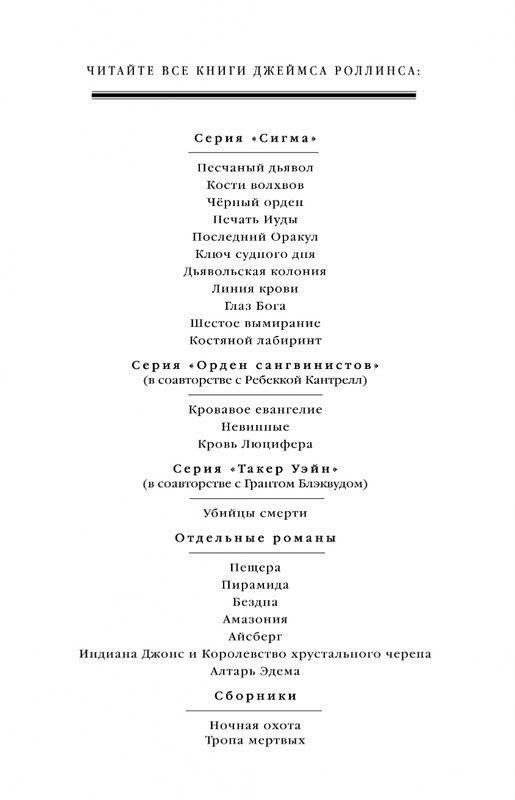 ЧИТАЙТЕ ВСЕ КНИГИ ДЖЕЙМСА РОЛЛИНСА:

Серия «Сигма»

Песчаный дьявол
Кости волхвов
Чёрный орден
Печать Иуды
Последний Оракул
Ключ судного дня
Дьявольская колония
Линия крови
Глаз Бога
Шестое вымирание
Костяной лабиринт

Серия «Орден сангвинистов»
(в соавторстве с Ребеккой Кантрелл)

Кровавое евангелие
Невинные
Кровь Люцифера

Серия «Такер Уэйн»
(в соавторстве с Грантом Блэквудом)

Убийцы смерти

Отдельные романы

Пещера
Пирамида
Бездна
Амазония
Айсберг
Индиана Джонс и Королевство хрустального черепа
Алтарь Эдема

Сборники

Ночная охота
Тропа мертвых